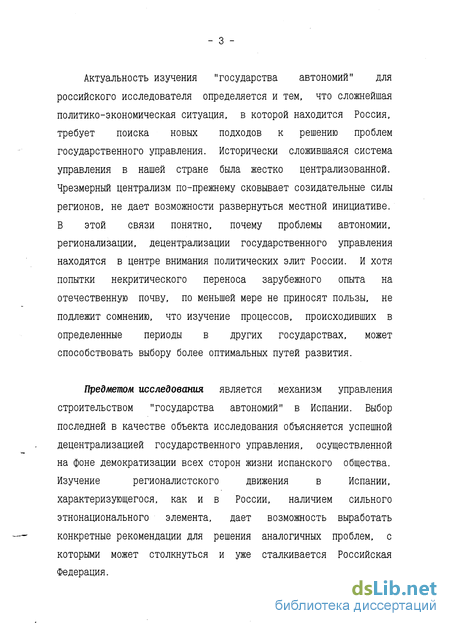 - 3 -

Актуальность изучения "государства автономий" для российского исследователя определяется и тем, что сложнейшая политико-экономическая ситуация, в которой находится Россия, требует поиска новых подходов к решению проблем государственного управления. Исторически сложившаяся система управления в нашей стране была жестко централизованной. Чрезмерный централизм по-прежнему сковывает созидательные силы регионов, не дает возможности развернуться местной инициативе. В этой связи понятно, почему проблемы автономии, регионализации, децентрализации государственного управления находятся в центре внимания политических элит России. И хотя попытки некритического переноса зарубежного опыта на отечественную почву, по меньшей мере не приносят пользы, не подлежит сомнению, что изучение процессов, происходивших в определенные периоды в других государствах, может способствовать выбору более оптимальных путей развития.

Предметом исследования является механизм управления строительством "государства автономий" в Испании. Выбор последней в качестве объекта исследования объясняется успешной децентрализацией государственного управления, осуществленной на фоне демократизации всех сторон жизни испанского общества. Изучение регионалистского движения в Испании, характеризующегося, как и в России, наличием сильного этнонационального элемента, дает возможность выработать конкретные рекомендации для решения аналогичных проблем, с которыми может столкнуться и уже сталкивается Российская Федерация.

dsLib.net
библиотека диссертаций